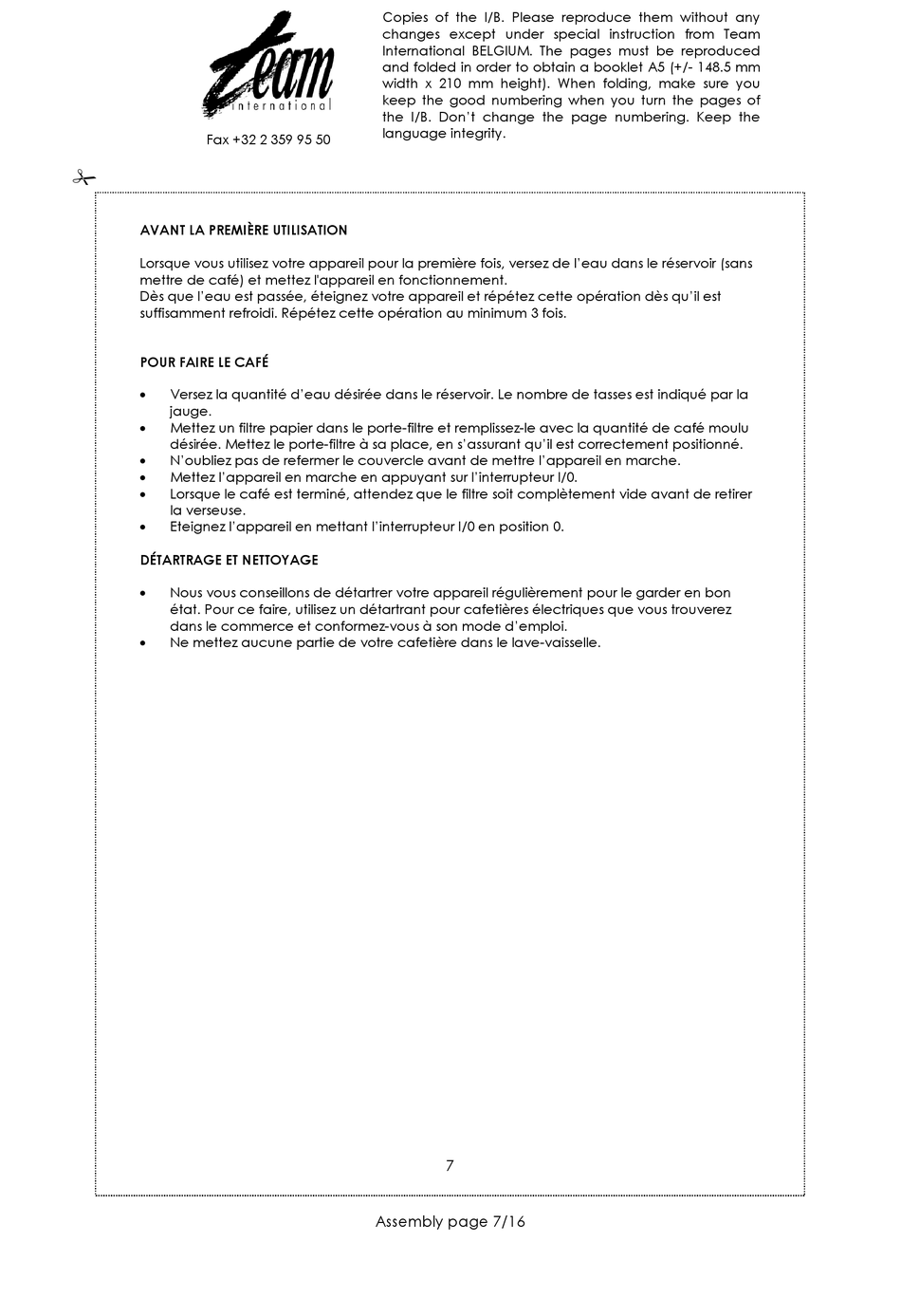 Team
international

Fax +32 2 359 95 50

Copies of the I/B. Please reproduce them without any changes except under special instruction from Team International BELGIUM. The pages must be reproduced and folded in order to obtain a booklet A5 (+/- 148.5 mm width x 210 mm height). When folding, make sure you keep the good numbering when you turn the pages of the I/B. Don't change the page numbering. Keep the language integrity.

AVANT LA PREMIÈRE UTILISATION

Lorsque vous utilisez votre appareil pour la première fois, versez de l'eau dans le réservoir (sans mettre de café) et mettez l'appareil en fonctionnement.
Dès que l'eau est passée, éteignez votre appareil et répétez cette opération dès qu'il est suffisamment refroidi. Répétez cette opération au minimum 3 fois.

POUR FAIRE LE CAFÉ

• Versez la quantité d'eau désirée dans le réservoir. Le nombre de tasses est indiqué par la jauge.
• Mettez un filtre papier dans le porte-filtre et remplissez-le avec la quantité de café moulu désirée. Mettez le porte-filtre à sa place, en s'assurant qu'il est correctement positionné.
• N'oubliez pas de refermer le couvercle avant de mettre l'appareil en marche.
• Mettez l'appareil en marche en appuyant sur l'interrupteur I/0.
• Lorsque le café est terminé, attendez que le filtre soit complètement vide avant de retirer la verseuse.
• Eteignez l'appareil en mettant l'interrupteur I/0 en position 0.

DÉTARTRAGE ET NETTOYAGE

• Nous vous conseillons de détartrer votre appareil régulièrement pour le garder en bon état. Pour ce faire, utilisez un détartrant pour cafetières électriques que vous trouverez dans le commerce et conformez-vous à son mode d'emploi.
• Ne mettez aucune partie de votre cafetière dans le lave-vaisselle.

7

Assembly page 7/16